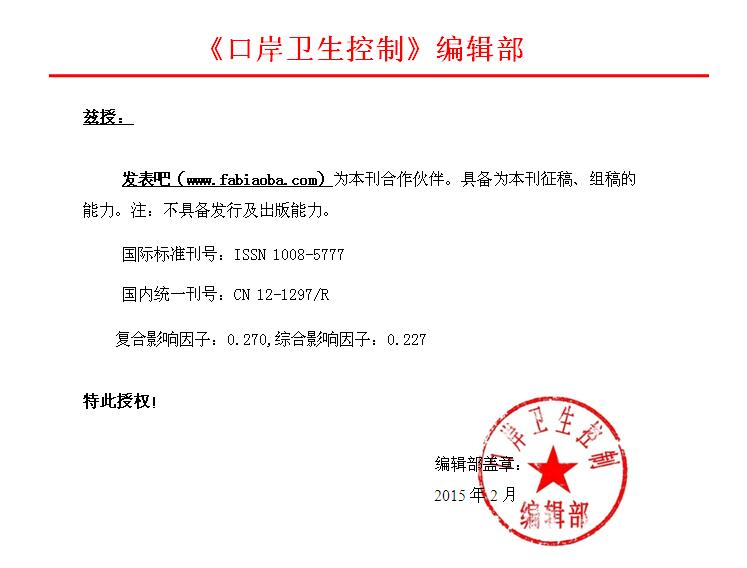 《口岸卫生控制》编辑部

兹授：

发表吧（www.fabiaoba.com）为本刊合作伙伴。具备为本刊征稿、组稿的能力。注：不具备发行及出版能力。

国际标准刊号：ISSN 1008-5777

国内统一刊号：CN 12-1297/R

复合影响因子：0.270,综合影响因子：0.227

特此授权！

编辑部盖章：

2015 年 2 月

岸卫生控制

编辑部